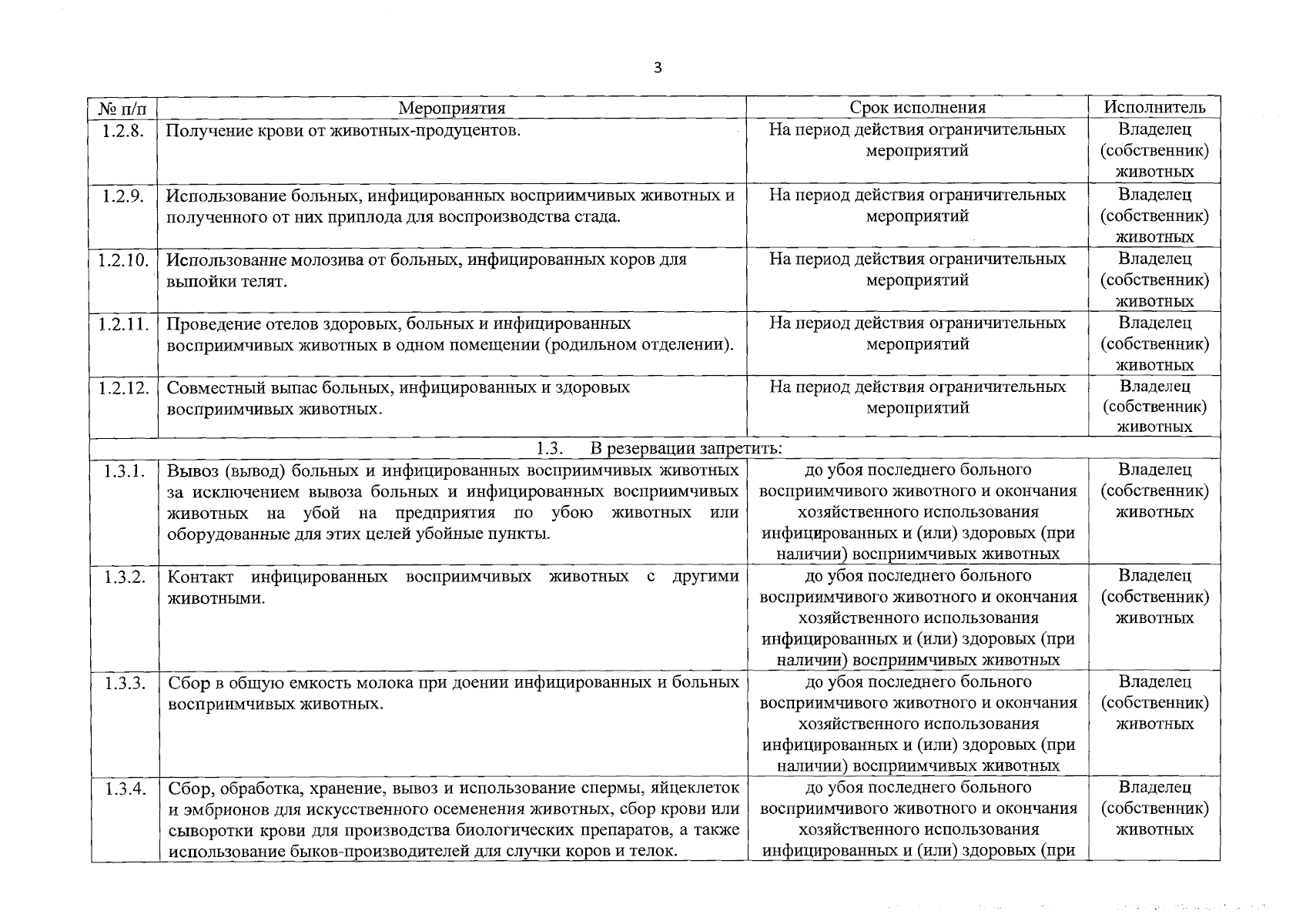 3

| № п/п | Мероприятия | Срок исполнения | Исполнитель |
|---|---|---|---|
| 1.2.8. | Получение крови от животных-продуцентов. | На период действия ограничительных мероприятий | Владелец (собственник) животных |
| 1.2.9. | Использование больных, инфицированных восприимчивых животных и полученного от них приплода для воспроизводства стада. | На период действия ограничительных мероприятий | Владелец (собственник) животных |
| 1.2.10. | Использование молозива от больных, инфицированных коров для выпойки телят. | На период действия ограничительных мероприятий | Владелец (собственник) животных |
| 1.2.11. | Проведение отелов здоровых, больных и инфицированных восприимчивых животных в одном помещении (родильном отделении). | На период действия ограничительных мероприятий | Владелец (собственник) животных |
| 1.2.12. | Совместный выпас больных, инфицированных и здоровых восприимчивых животных. | На период действия ограничительных мероприятий | Владелец (собственник) животных |
| 1.3. В резервации запретить: | | | |
| 1.3.1. | Вывоз (вывод) больных и инфицированных восприимчивых животных за исключением вывоза больных и инфицированных восприимчивых животных на убой на предприятия по убою животных или оборудованные для этих целей убойные пункты. | до убоя последнего больного восприимчивого животного и окончания хозяйственного использования инфицированных и (или) здоровых (при наличии) восприимчивых животных | Владелец (собственник) животных |
| 1.3.2. | Контакт инфицированных восприимчивых животных с другими животными. | до убоя последнего больного восприимчивого животного и окончания хозяйственного использования инфицированных и (или) здоровых (при наличии) восприимчивых животных | Владелец (собственник) животных |
| 1.3.3. | Сбор в общую емкость молока при доении инфицированных и больных восприимчивых животных. | до убоя последнего больного восприимчивого животного и окончания хозяйственного использования инфицированных и (или) здоровых (при наличии) восприимчивых животных | Владелец (собственник) животных |
| 1.3.4. | Сбор, обработка, хранение, вывоз и использование спермы, яйцеклеток и эмбрионов для искусственного осеменения животных, сбор крови или сыворотки крови для производства биологических препаратов, а также использование быков-производителей для случки коров и телок. | до убоя последнего больного восприимчивого животного и окончания хозяйственного использования инфицированных и (или) здоровых (при | Владелец (собственник) животных |